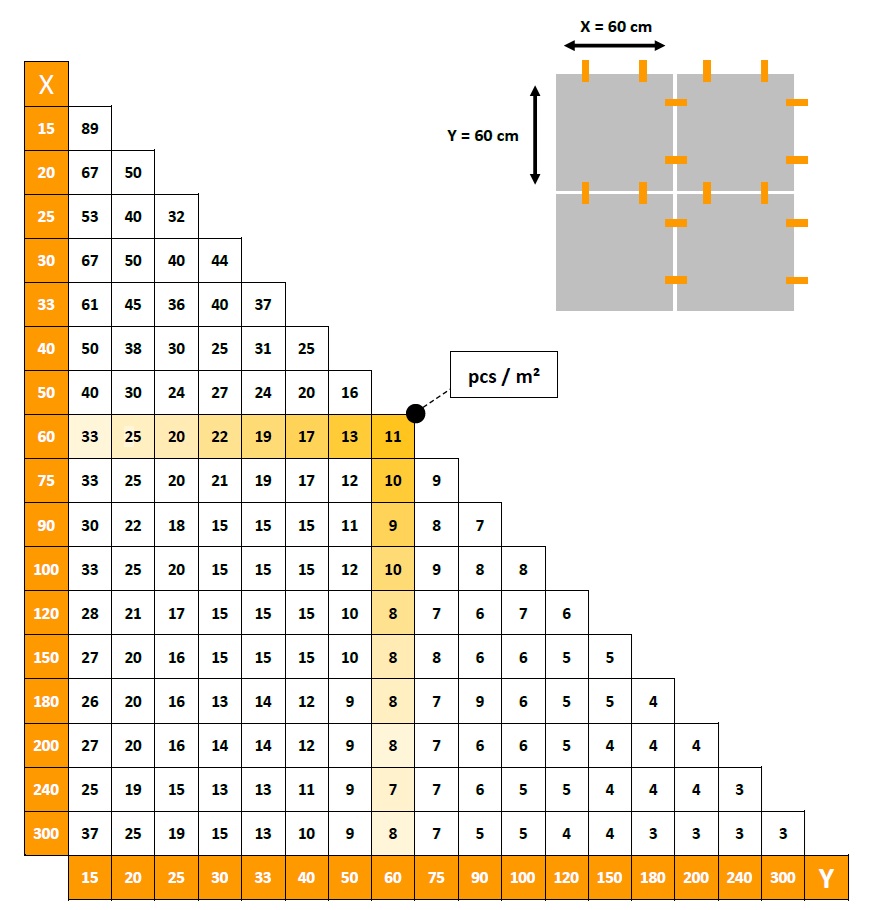 X = 60 cm

Y = 60 cm

pcs / m²

| X | | | | | | | | | | | | | | | | | |
|---|---|---|---|---|---|---|---|---|---|---|---|---|---|---|---|---|---|
| 15 | 89 | | | | | | | | | | | | | | | | |
| 20 | 67 | 50 | | | | | | | | | | | | | | | |
| 25 | 53 | 40 | 32 | | | | | | | | | | | | | | |
| 30 | 67 | 50 | 40 | 44 | | | | | | | | | | | | | |
| 33 | 61 | 45 | 36 | 40 | 37 | | | | | | | | | | | | |
| 40 | 50 | 38 | 30 | 25 | 31 | 25 | | | | | | | | | | | |
| 50 | 40 | 30 | 24 | 27 | 24 | 20 | 16 | | | | | | | | | | |
| 60 | 33 | 25 | 20 | 22 | 19 | 17 | 13 | 11 | | | | | | | | | |
| 75 | 33 | 25 | 20 | 21 | 19 | 17 | 12 | 10 | 9 | | | | | | | | |
| 90 | 30 | 22 | 18 | 15 | 15 | 15 | 11 | 9 | 8 | 7 | | | | | | | |
| 100 | 33 | 25 | 20 | 15 | 15 | 15 | 12 | 10 | 9 | 8 | 8 | | | | | | |
| 120 | 28 | 21 | 17 | 15 | 15 | 15 | 10 | 8 | 7 | 6 | 7 | 6 | | | | | |
| 150 | 27 | 20 | 16 | 15 | 15 | 15 | 10 | 8 | 8 | 6 | 6 | 5 | 5 | | | | |
| 180 | 26 | 20 | 16 | 13 | 14 | 12 | 9 | 8 | 7 | 9 | 6 | 5 | 5 | 4 | | | |
| 200 | 27 | 20 | 16 | 14 | 14 | 12 | 9 | 8 | 7 | 6 | 6 | 5 | 4 | 4 | 4 | | |
| 240 | 25 | 19 | 15 | 13 | 13 | 11 | 9 | 7 | 7 | 6 | 5 | 5 | 4 | 4 | 4 | 3 | |
| 300 | 37 | 25 | 19 | 15 | 13 | 10 | 9 | 8 | 7 | 5 | 5 | 4 | 4 | 3 | 3 | 3 | 3 |
| | 15 | 20 | 25 | 30 | 33 | 40 | 50 | 60 | 75 | 90 | 100 | 120 | 150 | 180 | 200 | 240 | 300 | Y |